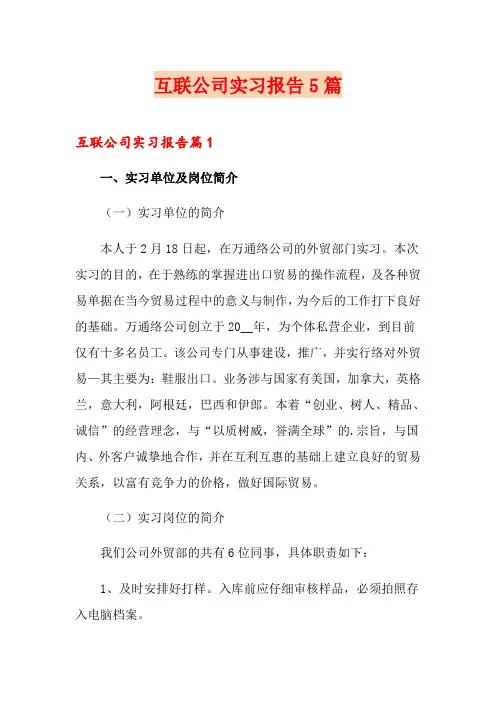 互联公司实习报告5篇

互联公司实习报告篇1

一、实习单位及岗位简介

（一）实习单位的简介

本人于2月18日起，在万通络公司的外贸部门实习。本次实习的目的，在于熟练的掌握进出口贸易的操作流程，及各种贸易单据在当今贸易过程中的意义与制作，为今后的工作打下良好的基础。万通络公司创立于20__年，为个体私营企业，到目前仅有十多名员工。该公司专门从事建设，推广，并实行络对外贸易—其主要为：鞋服出口。业务涉与国家有美国，加拿大，英格兰，意大利，阿根廷，巴西和伊郎。本着“创业、树人、精品、诚信”的经营理念，与“以质树威，誉满全球”的.宗旨，与国内、外客户诚挚地合作，并在互利互惠的基础上建立良好的贸易关系，以富有竞争力的价格，做好国际贸易。

（二）实习岗位的简介

我们公司外贸部的共有6位同事，具体职责如下：

1、及时安排好打样。入库前应仔细审核样品，必须拍照存入电脑档案。